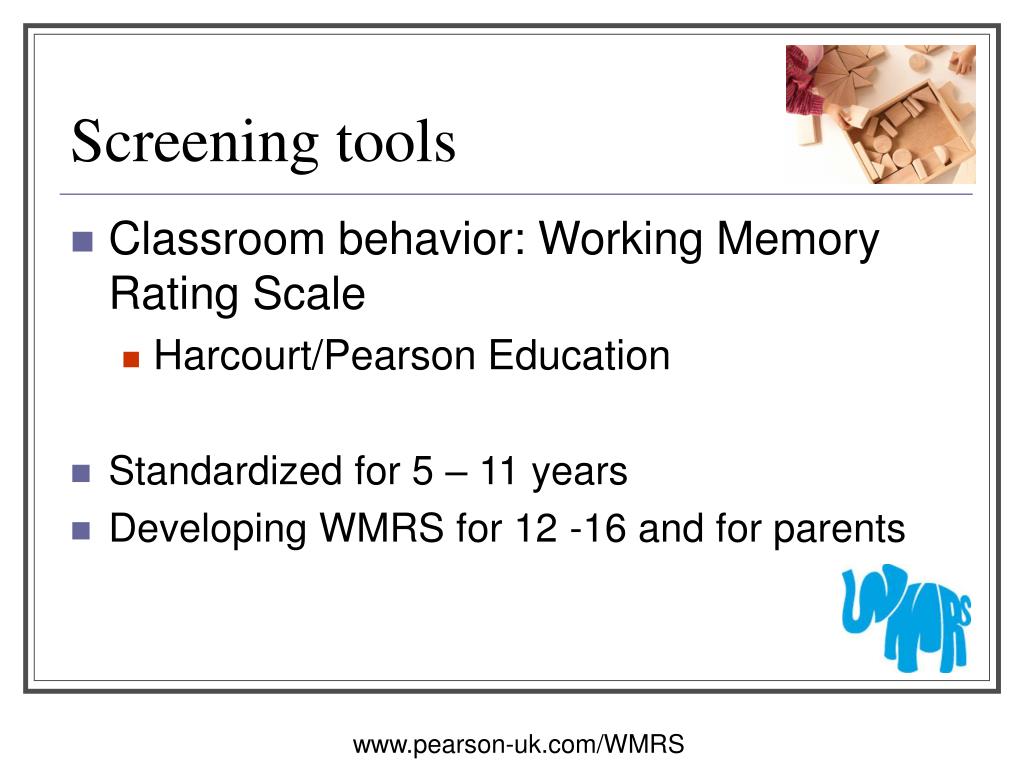 Screening tools

Classroom behavior: Working Memory Rating Scale

Harcourt/Pearson Education

Standardized for 5 – 11 years

Developing WMRS for 12 -16 and for parents

WMRS

www.pearson-uk.com/WMRS